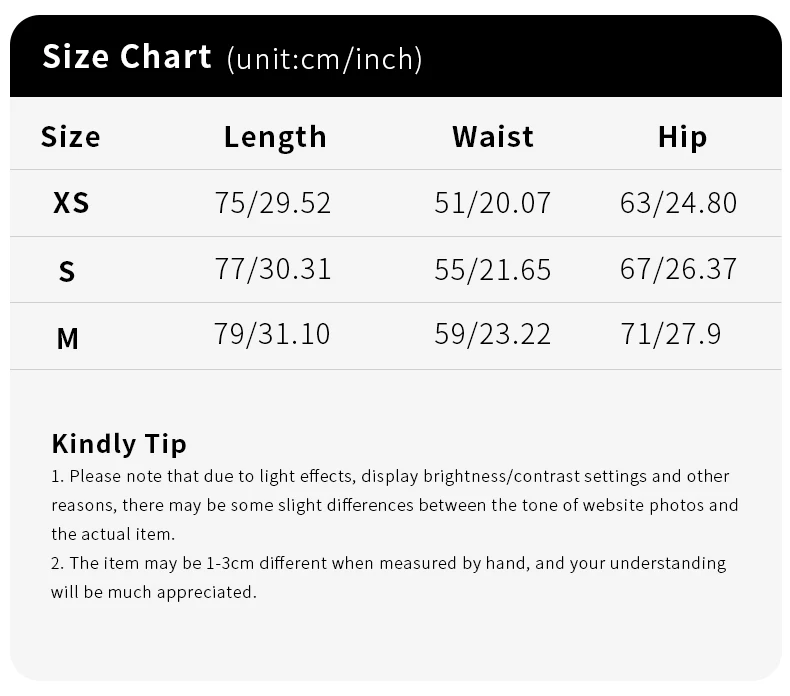 Size Chart (unit:cm/inch)

| Size | Length | Waist | Hip |
|---|---|---|---|
| XS | 75/29.52 | 51/20.07 | 63/24.80 |
| S | 77/30.31 | 55/21.65 | 67/26.37 |
| M | 79/31.10 | 59/23.22 | 71/27.9 |

Kindly Tip

1. Please note that due to light effects, display brightness/contrast settings and other reasons, there may be some slight differences between the tone of website photos and the actual item.

2. The item may be 1-3cm different when measured by hand, and your understanding will be much appreciated.